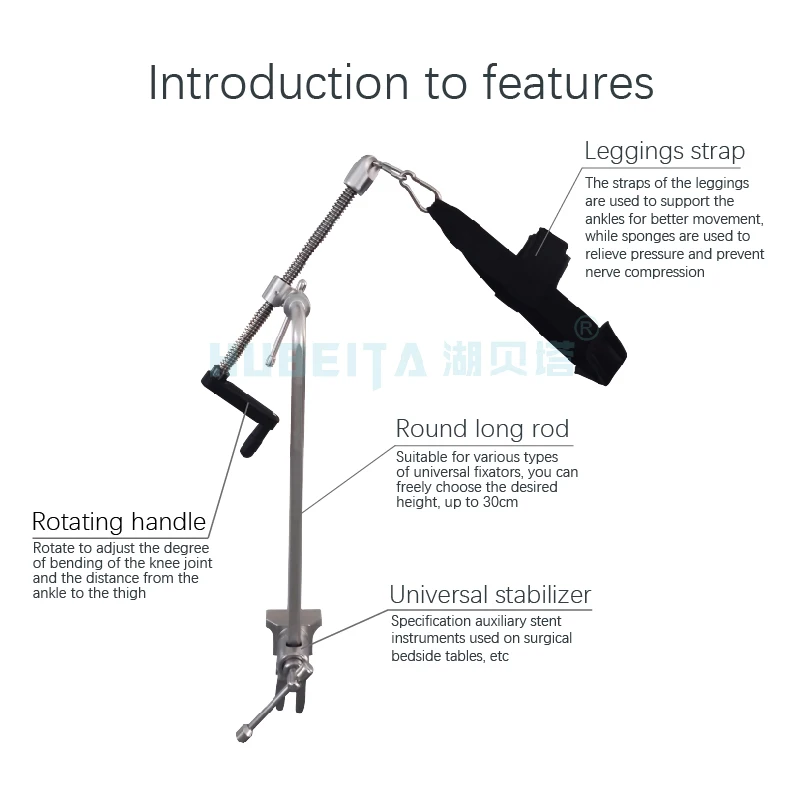 Introduction to features

Leggings strap

The straps of the leggings are used to support the ankles for better movement, while sponges are used to relieve pressure and prevent nerve compression

Round long rod

Suitable for various types of universal fixators, you can freely choose the desired height, up to 30cm

Rotating handle

Rotate to adjust the degree of bending of the knee joint and the distance from the ankle to the thigh

Universal stabilizer

Specification auxiliary stent instruments used on surgical bedside tables, etc

HUBEITA 湖贝塔®